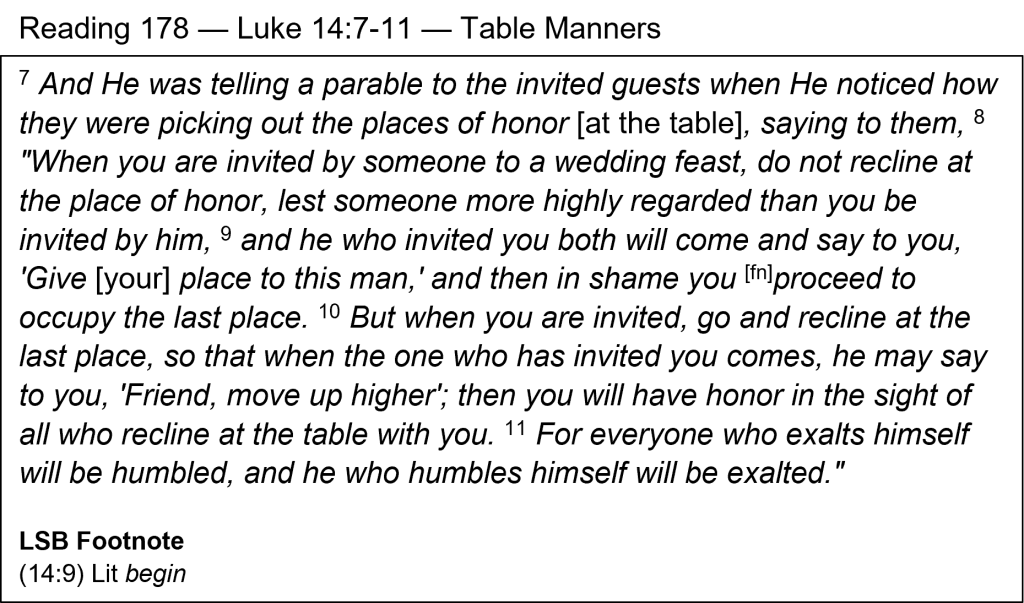 Reading 178 — Luke 14:7-11 — Table Manners

$^{7}$ And He was telling a parable to the invited guests when He noticed how they were picking out the places of honor [at the table], saying to them, $^{8}$ "When you are invited by someone to a wedding feast, do not recline at the place of honor, lest someone more highly regarded than you be invited by him, $^{9}$ and he who invited you both will come and say to you, 'Give [your] place to this man,' and then in shame you $^{[fn]}$proceed to occupy the last place. $^{10}$ But when you are invited, go and recline at the last place, so that when the one who has invited you comes, he may say to you, 'Friend, move up higher'; then you will have honor in the sight of all who recline at the table with you. $^{11}$ For everyone who exalts himself will be humbled, and he who humbles himself will be exalted."

LSB Footnote
(14:9) Lit begin